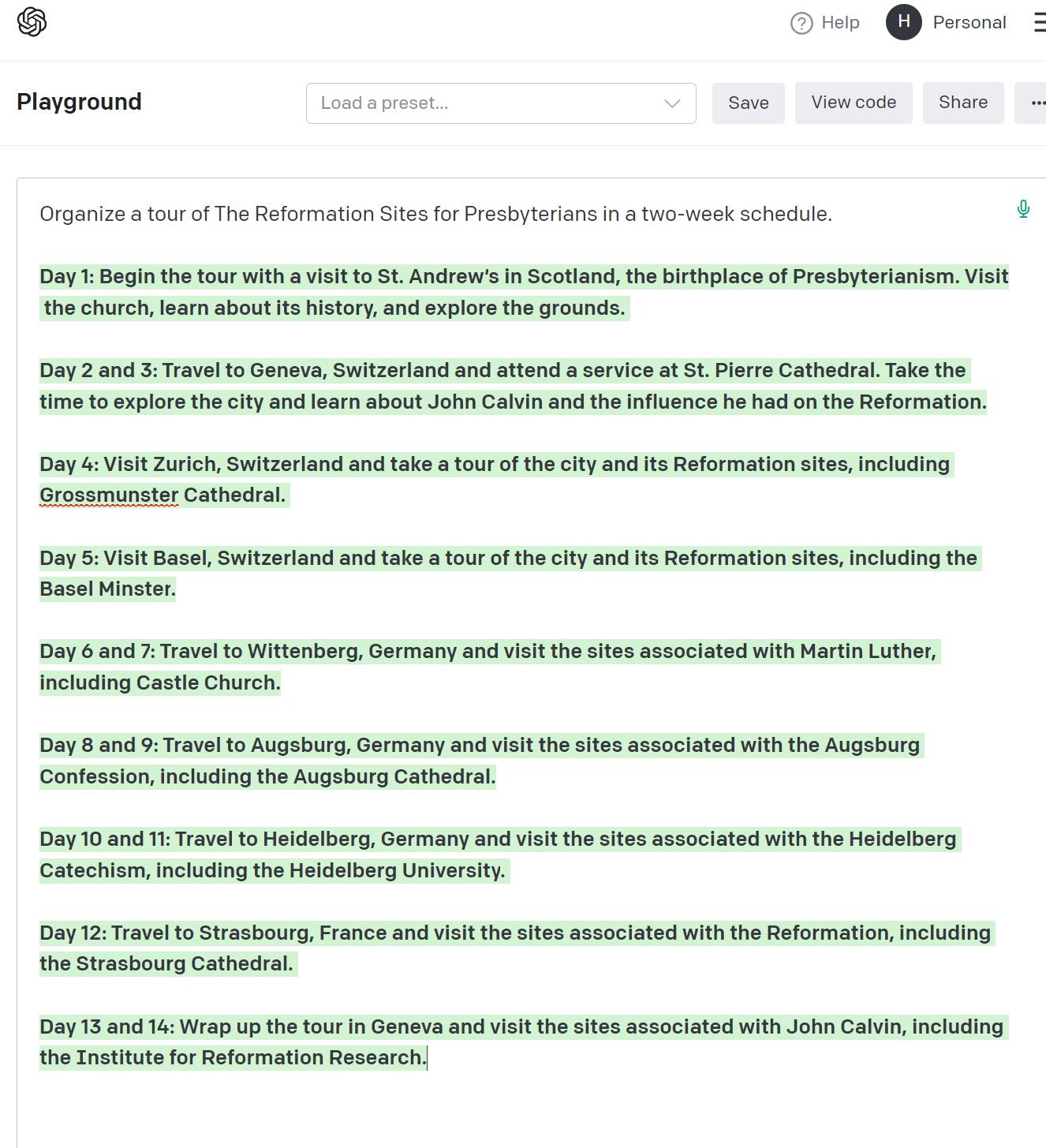 Help H Personal

Playground

Load a preset...

Save View code Share ...

Organize a tour of The Reformation Sites for Presbyterians in a two-week schedule.

Day 1: Begin the tour with a visit to St. Andrew's in Scotland, the birthplace of Presbyterianism. Visit the church, learn about its history, and explore the grounds.

Day 2 and 3: Travel to Geneva, Switzerland and attend a service at St. Pierre Cathedral. Take the time to explore the city and learn about John Calvin and the influence he had on the Reformation.

Day 4: Visit Zurich, Switzerland and take a tour of the city and its Reformation sites, including Grossmunster Cathedral.

Day 5: Visit Basel, Switzerland and take a tour of the city and its Reformation sites, including the Basel Minster.

Day 6 and 7: Travel to Wittenberg, Germany and visit the sites associated with Martin Luther, including Castle Church.

Day 8 and 9: Travel to Augsburg, Germany and visit the sites associated with the Augsburg Confession, including the Augsburg Cathedral.

Day 10 and 11: Travel to Heidelberg, Germany and visit the sites associated with the Heidelberg Catechism, including the Heidelberg University.

Day 12: Travel to Strasbourg, France and visit the sites associated with the Reformation, including the Strasbourg Cathedral.

Day 13 and 14: Wrap up the tour in Geneva and visit the sites associated with John Calvin, including the Institute for Reformation Research.